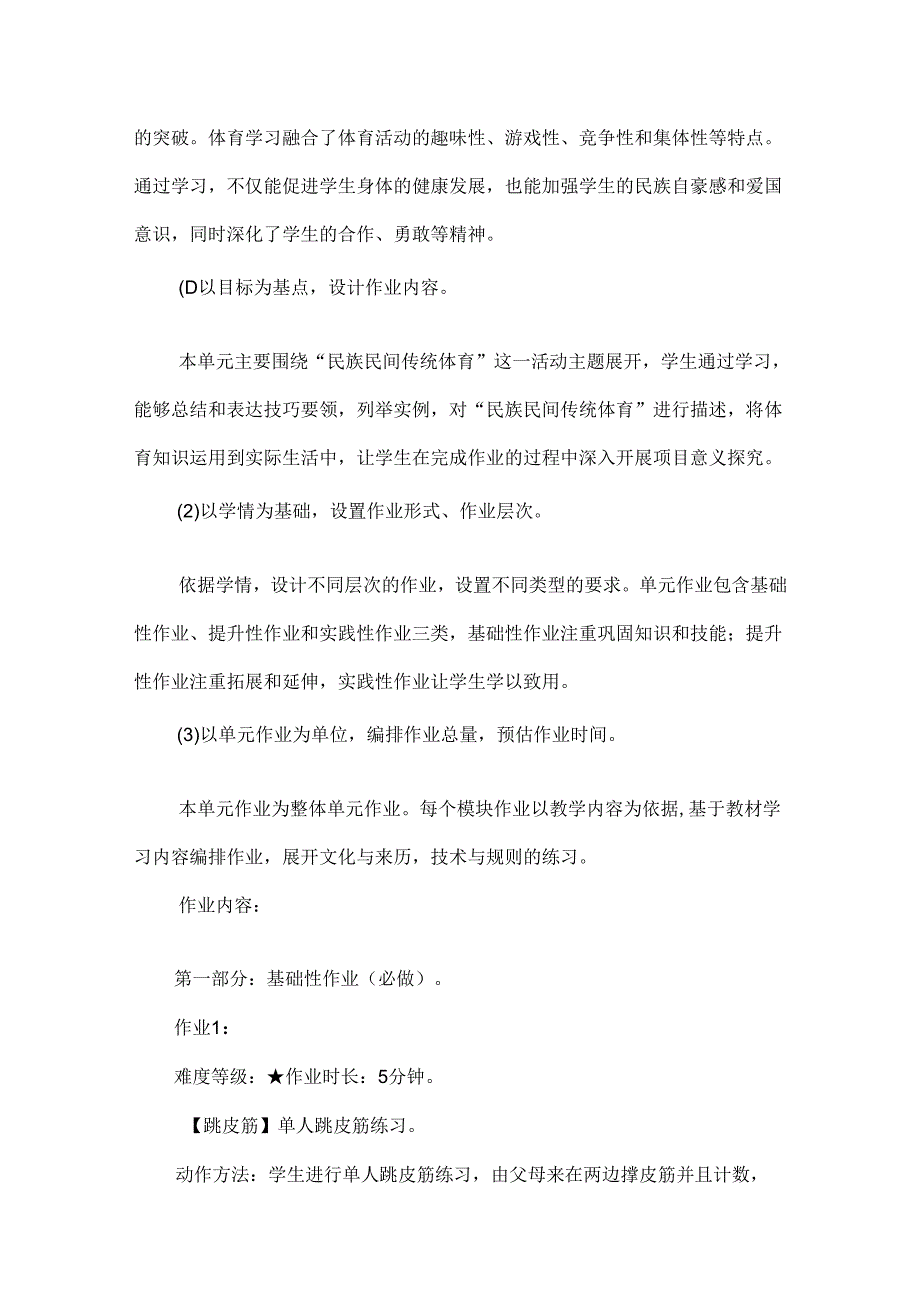 的突破。体育学习融合了体育活动的趣味性、游戏性、竞争性和集体性等特点。通过学习，不仅能促进学生身体的健康发展，也能加强学生的民族自豪感和爱国意识，同时深化了学生的合作、勇敢等精神。

(D以目标为基点，设计作业内容。

本单元主要围绕“民族民间传统体育”这一活动主题展开，学生通过学习，能够总结和表达技巧要领，列举实例，对“民族民间传统体育”进行描述，将体育知识运用到实际生活中，让学生在完成作业的过程中深入开展项目意义探究。

(2)以学情为基础，设置作业形式、作业层次。

依据学情，设计不同层次的作业，设置不同类型的要求。单元作业包含基础性作业、提升性作业和实践性作业三类，基础性作业注重巩固知识和技能；提升性作业注重拓展和延伸，实践性作业让学生学以致用。

(3)以单元作业为单位，编排作业总量，预估作业时间。

本单元作业为整体单元作业。每个模块作业以教学内容为依据，基于教材学习内容编排作业，展开文化与来历，技术与规则的练习。

作业内容：

第一部分：基础性作业（必做）。

作业1：

难度等级：★作业时长：5分钟。

【跳皮筋】单人跳皮筋练习。

动作方法：学生进行单人跳皮筋练习，由父母来在两边撑皮筋并且计数，